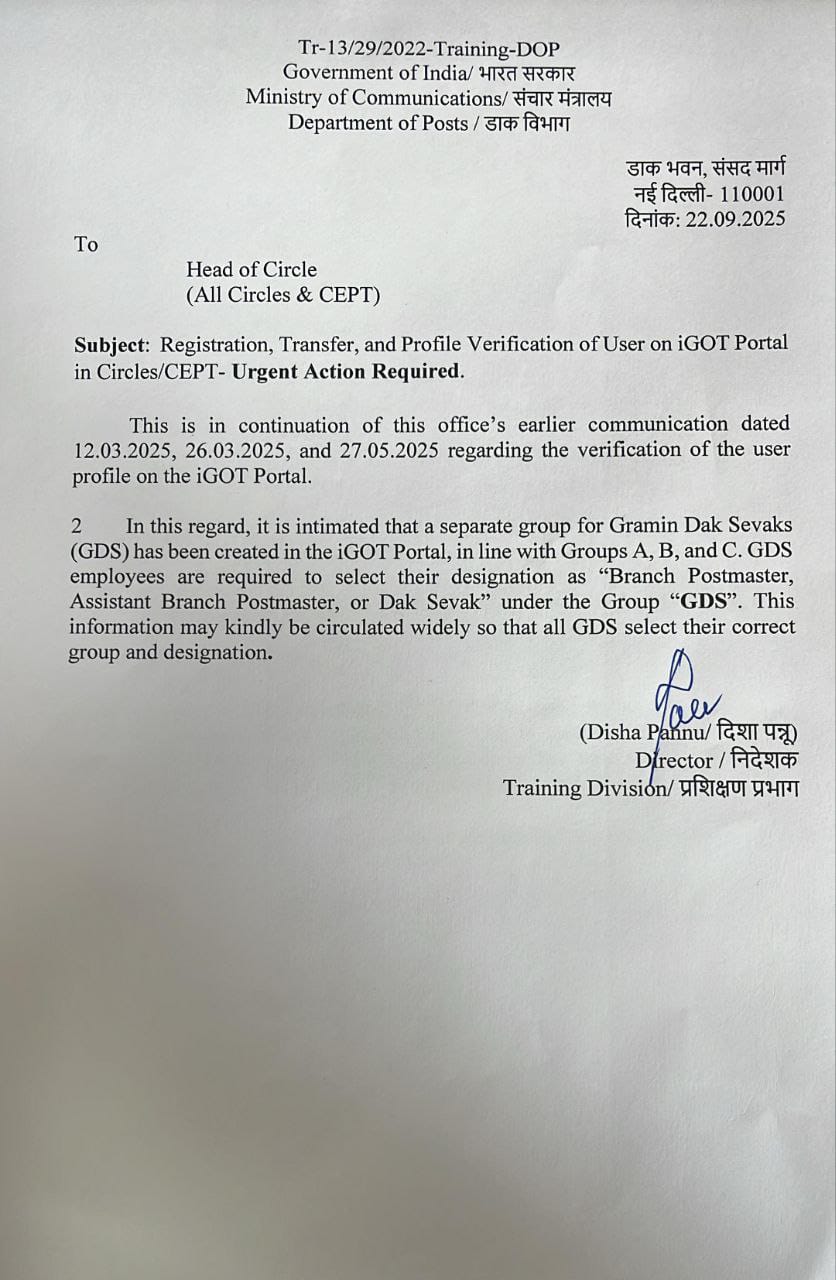 Tr-13/29/2022-Training-DOP
Government of India/ भारत सरकार
Ministry of Communications/ संचार मंत्रालय
Department of Posts / डाक विभाग

डाक भवन, संसद मार्ग
नई दिल्ली- 110001
दिनांक: 22.09.2025

To

Head of Circle
(All Circles & CEPT)

Subject: Registration, Transfer, and Profile Verification of User on iGOT Portal in Circles/CEPT- Urgent Action Required.

This is in continuation of this office's earlier communication dated 12.03.2025, 26.03.2025, and 27.05.2025 regarding the verification of the user profile on the iGOT Portal.

2 In this regard, it is intimated that a separate group for Gramin Dak Sevaks (GDS) has been created in the iGOT Portal, in line with Groups A, B, and C. GDS employees are required to select their designation as "Branch Postmaster, Assistant Branch Postmaster, or Dak Sevak" under the Group "GDS". This information may kindly be circulated widely so that all GDS select their correct group and designation.

(Disha Pannu/ दिशा पन्नू)
Director / निदेशक
Training Division/ प्रशिक्षण प्रभाग